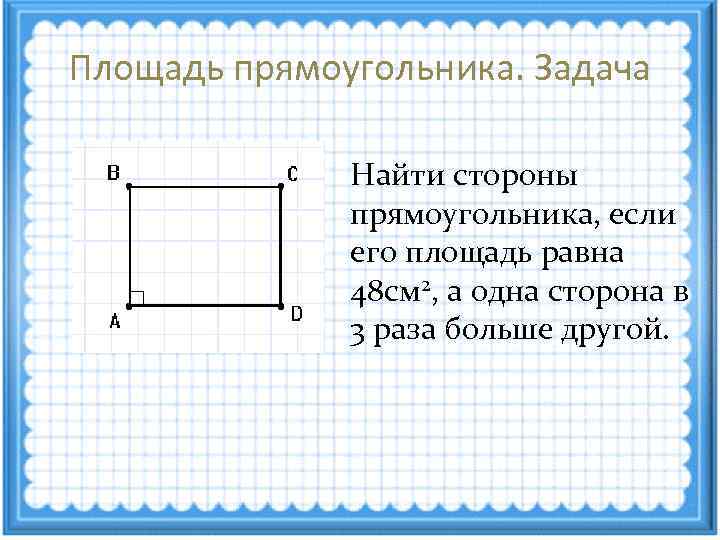 Площадь прямоугольника. Задача

B
C
A
D

Найти стороны прямоугольника, если его площадь равна 48см², а одна сторона в 3 раза больше другой.